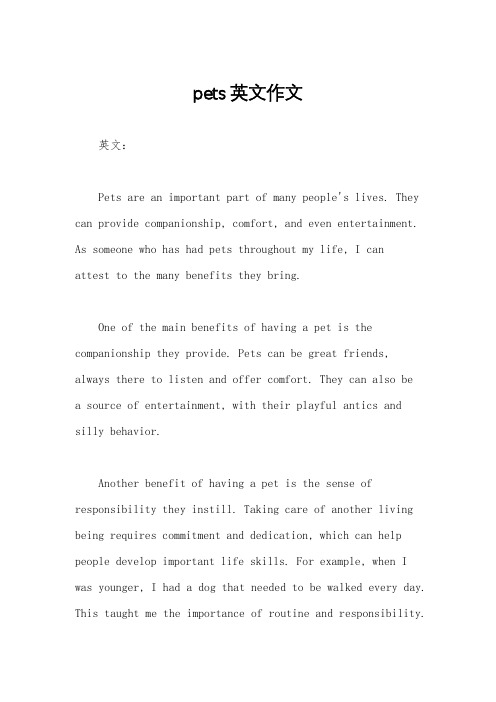 pets 英文作文

英文：

Pets are an important part of many people's lives. They can provide companionship, comfort, and even entertainment. As someone who has had pets throughout my life, I can attest to the many benefits they bring.

One of the main benefits of having a pet is the companionship they provide. Pets can be great friends, always there to listen and offer comfort. They can also be a source of entertainment, with their playful antics and silly behavior.

Another benefit of having a pet is the sense of responsibility they instill. Taking care of another living being requires commitment and dedication, which can help people develop important life skills. For example, when I was younger, I had a dog that needed to be walked every day. This taught me the importance of routine and responsibility.